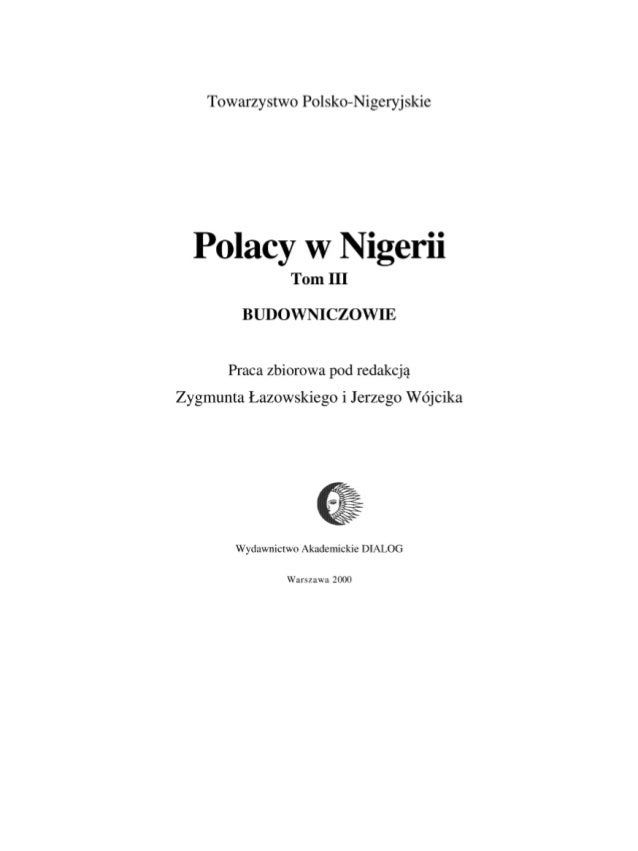 Towarzystwo Polsko-Nigeryjskie

Polacy w Nigerii
Tom III

BUDOWNICZOWIE

Praca zbiorowa pod redakcją
Zygmunta Łazowskiego i Jerzego Wójcika

Wydawnictwo Akademickie DIALOG

Warszawa 2000